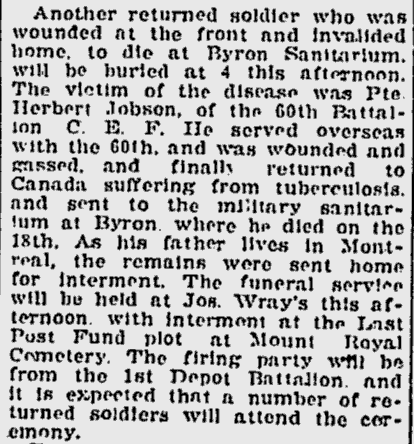 Another returned soldier who was wounded at the front and invalided home, to die at Byron Sanitarium, will be buried at 4 this afternoon. The victim of the disease was Pte. Herbert Jobson, of the 60th Battalion C. E. F. He served overseas with the 60th, and was wounded and gassed, and finally returned to Canada suffering from tuberculosis, and sent to the military sanitarium at Byron, where he died on the 18th. As his father lives in Montreal, the remains were sent home for interment. The funeral service will be held at Jos. Wray's this afternoon, with interment at the Last Post Fund plot at Mount Royal Cemetery. The firing party will be from the 1st Depot Battalion, and it is expected that a number of returned soldiers will attend the ceremony.